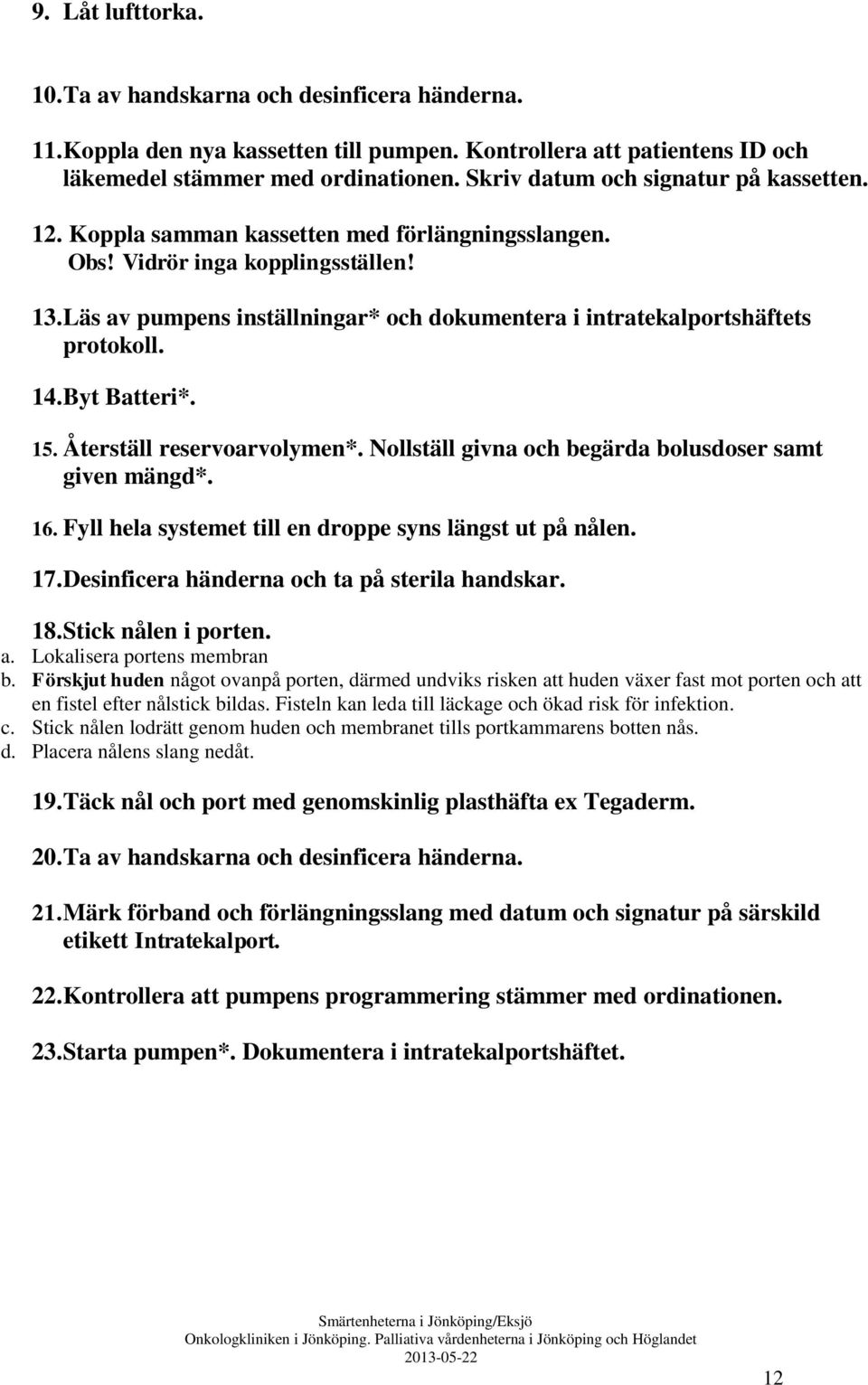 9. Låt lufttorka.

10. Ta av handskarna och desinficera händerna.

11. Koppla den nya kassetten till pumpen. Kontrollera att patientens ID och läkemedel stämmer med ordinationen. Skriv datum och signatur på kassetten.

12. Koppla samman kassetten med förlängningsslangen. Obs! Vidrör inga kopplingsställen!

13. Läs av pumpens inställningar* och dokumentera i intratekalportshäftets protokoll.

14. Byt Batteri*.

15. Återställ reservoarvolymen*. Nollställ givna och begärda bolusdoser samt given mängd*.

16. Fyll hela systemet till en droppe syns längst ut på nålen.

17. Desinficera händerna och ta på sterila handskar.

18. Stick nålen i porten.
a. Lokalisera portens membran
b. Förskjut huden något ovanpå porten, därmed undviks risken att huden växer fast mot porten och att en fistel efter nålstick bildas. Fisteln kan leda till läckage och ökad risk för infektion.
c. Stick nålen lodrätt genom huden och membranet tills portkammarens botten nås.
d. Placera nålens slang nedåt.

19. Täck nål och port med genomskinlig plasthäfta ex Tegaderm.

20. Ta av handskarna och desinficera händerna.

21. Märk förband och förlängningsslang med datum och signatur på särskild etikett Intratekalport.

22. Kontrollera att pumpens programmering stämmer med ordinationen.

23. Starta pumpen*. Dokumentera i intratekalportshäftet.

Smärtenheterna i Jönköping/Eksjö
Onkologkliniken i Jönköping. Palliativa vårdenheterna i Jönköping och Höglandet
2013-05-22

12